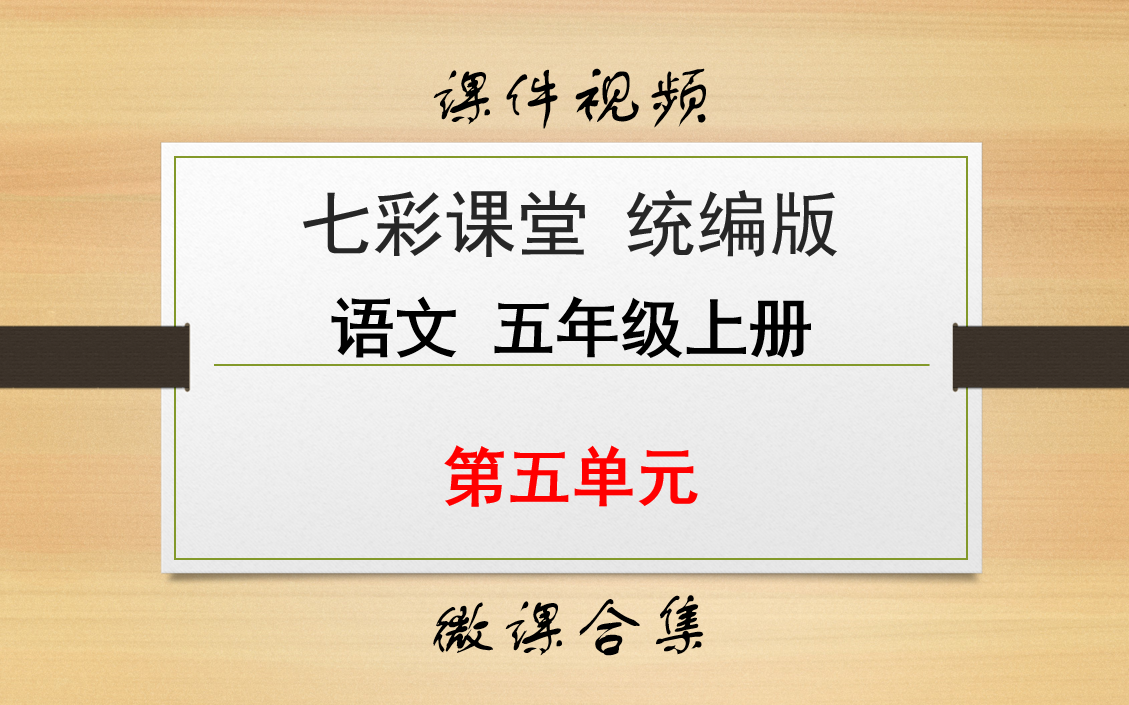 课件视频

七彩课堂 统编版

语文 五年级上册

第五单元

微课合集